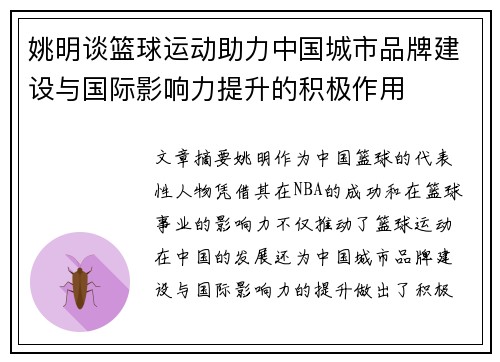 姚明谈篮球运动助力中国城市品牌建设与国际影响力提升的积极作用

文章摘要姚明作为中国篮球的代表性人物凭借其在NBA的成功和在篮球事业的影响力不仅推动了篮球运动在中国的发展还为中国城市品牌建设与国际影响力的提升做出了积极